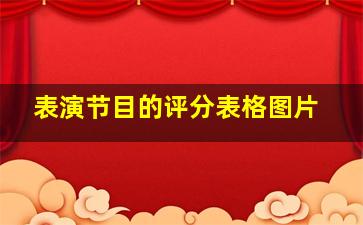 表演节目的评分表格图片